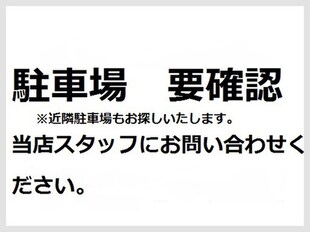 駐車場　要確認

※近隣駐車場もお探しいたします。

当店スタッフにお問い合わせください。